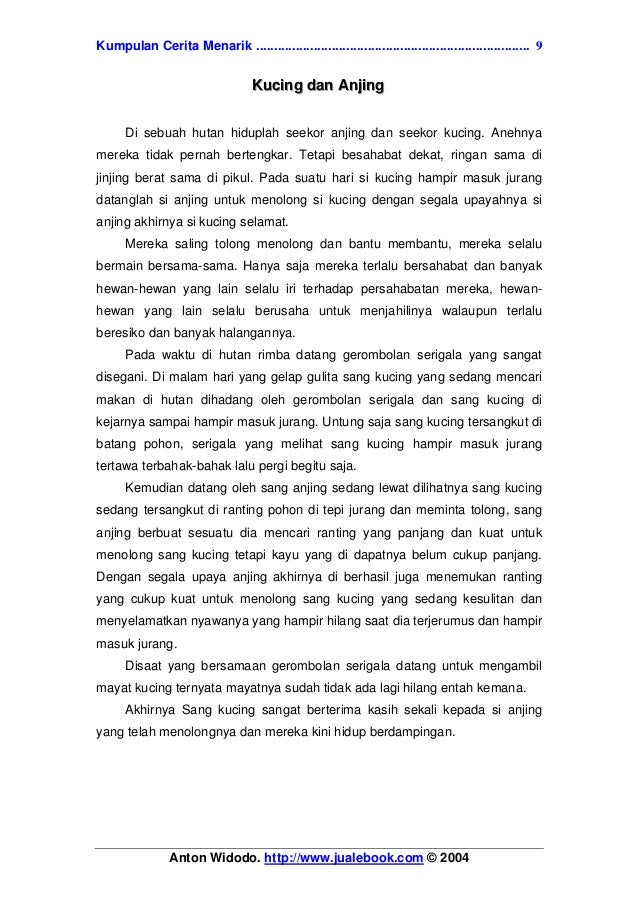 Kumpulan Cerita Menarik ........................................................................... 9

Kucing dan Anjing

Di sebuah hutan hiduplah seekor anjing dan seekor kucing. Anehnya mereka tidak pernah bertengkar. Tetapi besahabat dekat, ringan sama di jinjing berat sama di pikul. Pada suatu hari si kucing hampir masuk jurang datanglah si anjing untuk menolong si kucing dengan segala upayahnya si anjing akhirnya si kucing selamat.

Mereka saling tolong menolong dan bantu membantu, mereka selalu bermain bersama-sama. Hanya saja mereka terlalu bersahabat dan banyak hewan-hewan yang lain selalu iri terhadap persahabatan mereka, hewan-hewan yang lain selalu berusaha untuk menjahilinya walaupun terlalu beresiko dan banyak halangannya.

Pada waktu di hutan rimba datang gerombolan serigala yang sangat disegani. Di malam hari yang gelap gulita sang kucing yang sedang mencari makan di hutan dihadang oleh gerombolan serigala dan sang kucing di kejarnya sampai hampir masuk jurang. Untung saja sang kucing tersangkut di batang pohon, serigala yang melihat sang kucing hampir masuk jurang tertawa terbahak-bahak lalu pergi begitu saja.

Kemudian datang oleh sang anjing sedang lewat dilihatnya sang kucing sedang tersangkut di ranting pohon di tepi jurang dan meminta tolong, sang anjing berbuat sesuatu dia mencari ranting yang panjang dan kuat untuk menolong sang kucing tetapi kayu yang di dapatnya belum cukup panjang. Dengan segala upaya anjing akhirnya di berhasil juga menemukan ranting yang cukup kuat untuk menolong sang kucing yang sedang kesulitan dan menyelamatkan nyawanya yang hampir hilang saat dia terjerumus dan hampir masuk jurang.

Disaat yang bersamaan gerombolan serigala datang untuk mengambil mayat kucing ternyata mayatnya sudah tidak ada lagi hilang entah kemana.

Akhirnya Sang kucing sangat berterima kasih sekali kepada si anjing yang telah menolongnya dan mereka kini hidup berdampingan.

Anton Widodo. http://www.jualebook.com © 2004